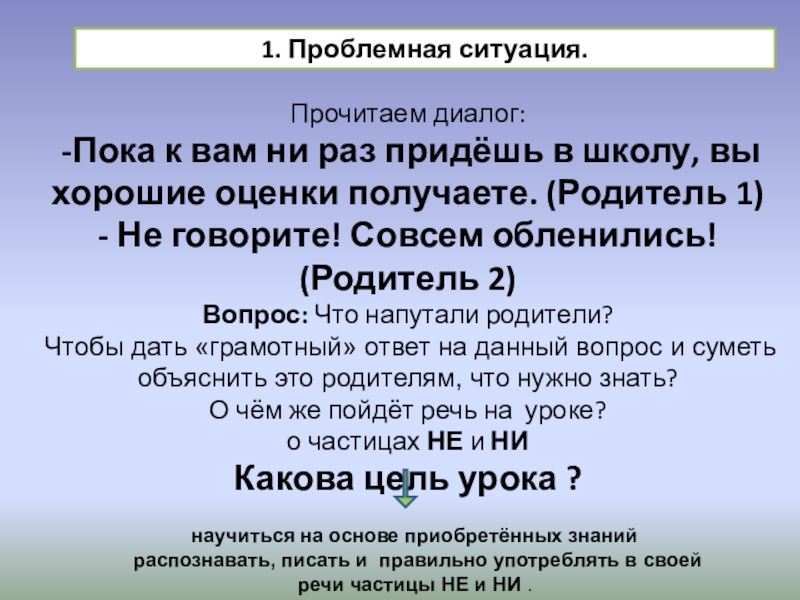 1. Проблемная ситуация.

Прочитаем диалог:

-Пока к вам ни раз придёшь в школу, вы хорошие оценки получаете. (Родитель 1)

- Не говорите! Совсем обленились! (Родитель 2)

Вопрос: Что напутали родители?

Чтобы дать «грамотный» ответ на данный вопрос и суметь объяснить это родителям, что нужно знать?

О чём же пойдёт речь на уроке?

о частицах НЕ и НИ

Какова цель урока ?

научиться на основе приобретённых знаний распознавать, писать и правильно употреблять в своей речи частицы НЕ и НИ .